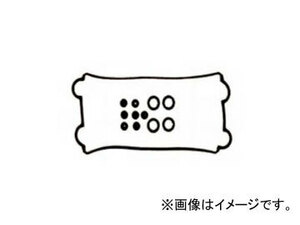 ※画像はイメージです。